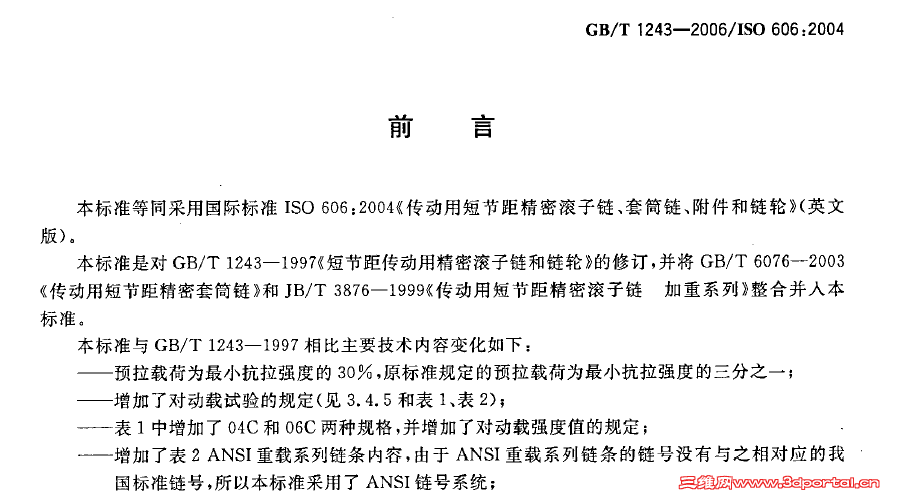 GB/T 1243—2006/ISO 606:2004

前　言

本标准等同采用国际标准 ISO 606:2004《传动用短节距精密滚子链、套筒链、附件和链轮》(英文版)。

本标准是对 GB/T 1243—1997《短节距传动用精密滚子链和链轮》的修订，并将 GB/T 6076—2003《传动用短节距精密套筒链》和 JB/T 3876—1999《传动用短节距精密滚子链　加重系列》整合并入本标准。

本标准与 GB/T 1243—1997 相比主要技术内容变化如下：

——预拉载荷为最小抗拉强度的 30%，原标准规定的预拉载荷为最小抗拉强度的三分之一；

——增加了对动载试验的规定(见 3.4.5 和表 1、表 2)；

——表 1 中增加了 04C 和 06C 两种规格，并增加了对动载强度值的规定；

——增加了表 2 ANSI 重载系列链条内容，由于 ANSI 重载系列链条的链号没有与之相对应的我国标准链号，所以本标准采用了 ANSI 链号系统；

三维网www.3dportal.cn